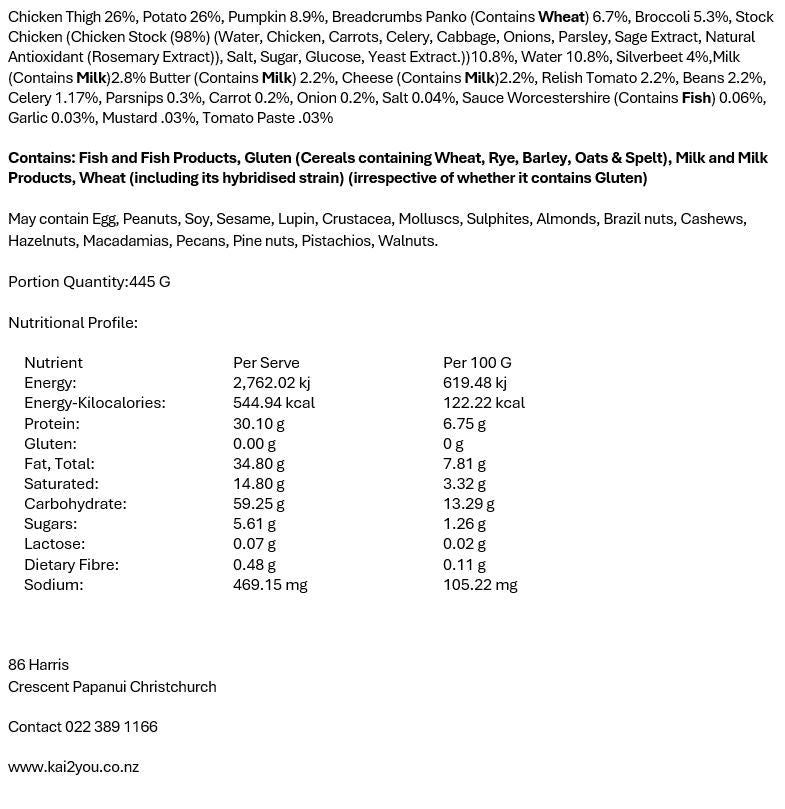 Chicken Thigh 26%, Potato 26%, Pumpkin 8.9%, Breadcrumbs Panko (Contains Wheat) 6.7%, Broccoli 5.3%, Stock Chicken (Chicken Stock (98%) (Water, Chicken, Carrots, Celery, Cabbage, Onions, Parsley, Sage Extract, Natural Antioxidant (Rosemary Extract)), Salt, Sugar, Glucose, Yeast Extract.))10.8%, Water 10.8%, Silverbeet 4%,Milk (Contains Milk)2.8% Butter (Contains Milk) 2.2%, Cheese (Contains Milk)2.2%, Relish Tomato 2.2%, Beans 2.2%, Celery 1.17%, Parsnips 0.3%, Carrot 0.2%, Onion 0.2%, Salt 0.04%, Sauce Worcestershire (Contains Fish) 0.06%, Garlic 0.03%, Mustard .03%, Tomato Paste .03%

Contains: Fish and Fish Products, Gluten (Cereals containing Wheat, Rye, Barley, Oats & Spelt), Milk and Milk Products, Wheat (including its hybridised strain) (irrespective of whether it contains Gluten)

May contain Egg, Peanuts, Soy, Sesame, Lupin, Crustacea, Molluscs, Sulphites, Almonds, Brazil nuts, Cashews, Hazelnuts, Macadamias, Pecans, Pine nuts, Pistachios, Walnuts.

Portion Quantity:445 G

Nutritional Profile:

| Nutrient | Per Serve | Per 100 G |
|---|---|---|
| Energy: | 2,762.02 kj | 619.48 kj |
| Energy-Kilocalories: | 544.94 kcal | 122.22 kcal |
| Protein: | 30.10 g | 6.75 g |
| Gluten: | 0.00 g | 0 g |
| Fat, Total: | 34.80 g | 7.81 g |
| Saturated: | 14.80 g | 3.32 g |
| Carbohydrate: | 59.25 g | 13.29 g |
| Sugars: | 5.61 g | 1.26 g |
| Lactose: | 0.07 g | 0.02 g |
| Dietary Fibre: | 0.48 g | 0.11 g |
| Sodium: | 469.15 mg | 105.22 mg |

86 Harris
Crescent Papanui Christchurch

Contact 022 389 1166

www.kai2you.co.nz